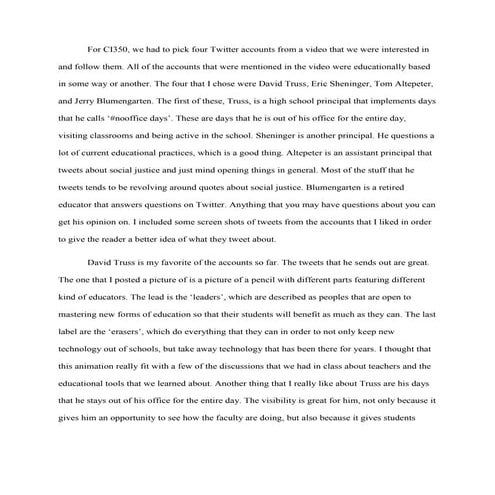 For CI350, we had to pick four Twitter accounts from a video that we were interested in and follow them. All of the accounts that were mentioned in the video were educationally based in some way or another. The four that I chose were David Truss, Eric Sheninger, Tom Altepeter, and Jerry Blumengarten. The first of these, Truss, is a high school principal that implements days that he calls '#nooffice days'. These are days that he is out of his office for the entire day, visiting classrooms and being active in the school. Sheninger is another principal. He questions a lot of current educational practices, which is a good thing. Altepeter is an assistant principal that tweets about social justice and just mind opening things in general. Most of the stuff that he tweets tends to be revolving around quotes about social justice. Blumengarten is a retired educator that answers questions on Twitter. Anything that you may have questions about you can get his opinion on. I included some screen shots of tweets from the accounts that I liked in order to give the reader a better idea of what they tweet about.

David Truss is my favorite of the accounts so far. The tweets that he sends out are great. The one that I posted a picture of is a picture of a pencil with different parts featuring different kind of educators. The lead is the 'leaders', which are described as peoples that are open to mastering new forms of education so that their students will benefit as much as they can. The last label are the 'erasers', which do everything that they can in order to not only keep new technology out of schools, but take away technology that has been there for years. I thought that this animation really fit with a few of the discussions that we had in class about teachers and the educational tools that we learned about. Another thing that I really like about Truss are his days that he stays out of his office for the entire day. The visibility is great for him, not only because it gives him an opportunity to see how the faculty are doing, but also because it gives students